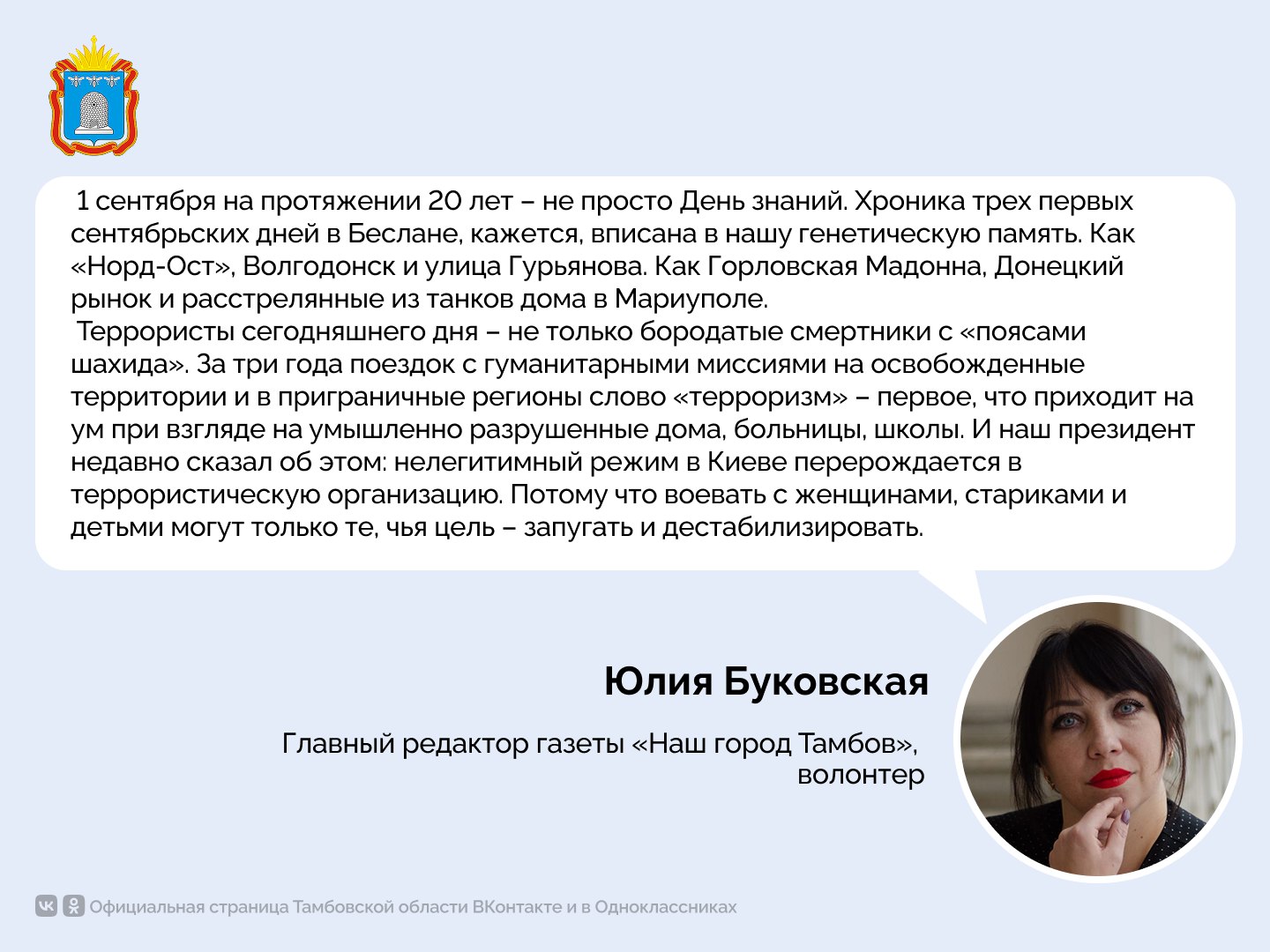 1 сентября на протяжении 20 лет – не просто День знаний. Хроника трех первых сентябрьских дней в Беслане, кажется, вписана в нашу генетическую память. Как «Норд-Ост», Волгодонск и улица Гурьянова. Как Горловская Мадонна, Донецкий рынок и расстрелянные из танков дома в Мариуполе.

Террористы сегодняшнего дня – не только бородатые смертники с «поясами шахида». За три года поездок с гуманитарными миссиями на освобожденные территории и в приграничные регионы слово «терроризм» – первое, что приходит на ум при взгляде на умышленно разрушенные дома, больницы, школы. И наш президент недавно сказал об этом: нелегитимный режим в Киеве перерождается в террористическую организацию. Потому что воевать с женщинами, стариками и детьми могут только те, чья цель – запугать и дестабилизировать.

Юлия Буковская

Главный редактор газеты «Наш город Тамбов», волонтер

Официальная страница Тамбовской области ВКонтакте и в Одноклассниках